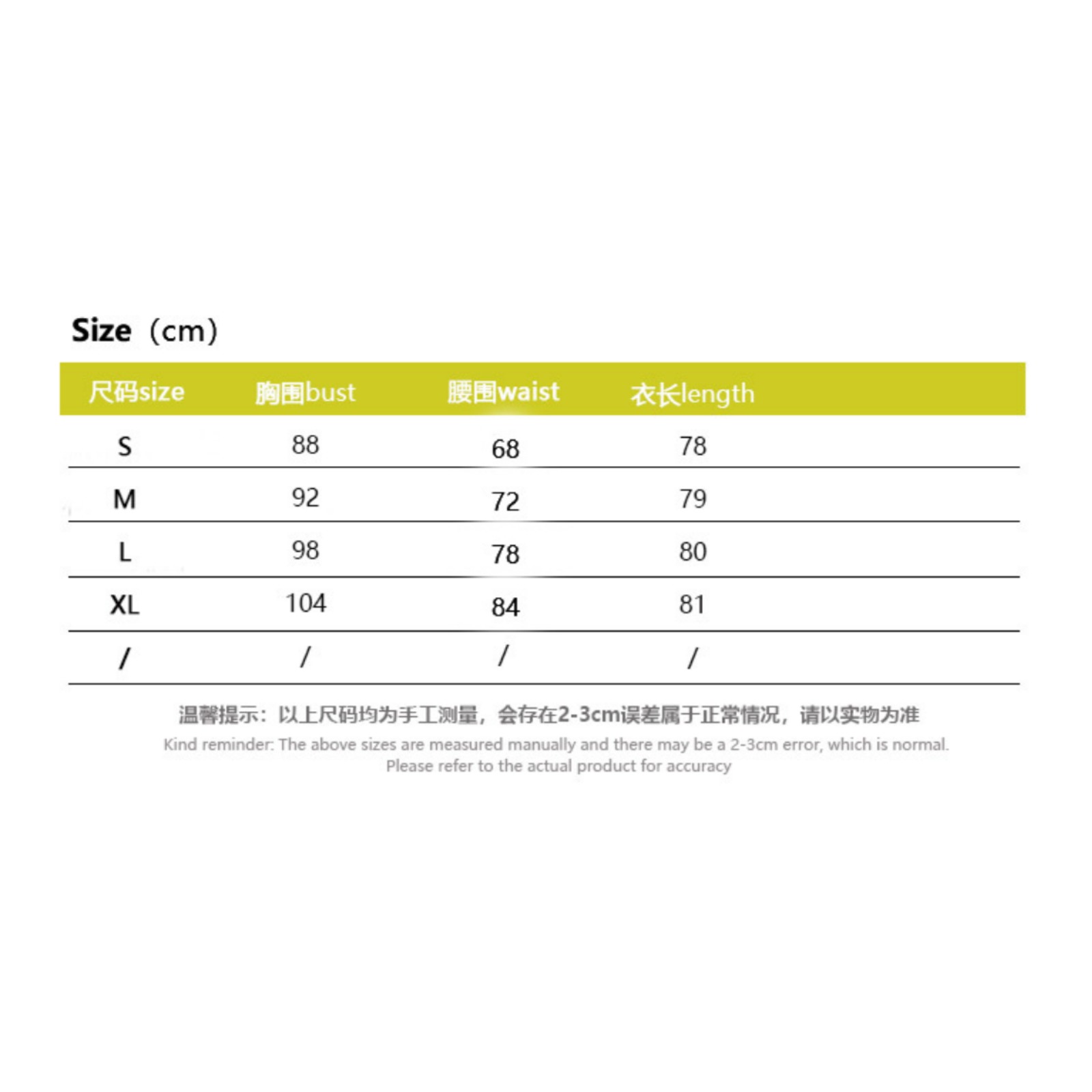 Size（cm）

| 尺码size | 胸围bust | 腰围waist | 衣长length |
|---|---|---|---|
| S | 88 | 68 | 78 |
| M | 92 | 72 | 79 |
| L | 98 | 78 | 80 |
| XL | 104 | 84 | 81 |
| / | / | / | / |

温馨提示：以上尺码均为手工测量，会存在2-3cm误差属于正常情况，请以实物为准
Kind reminder: The above sizes are measured manually and there may be a 2-3cm error, which is normal. Please refer to the actual product for accuracy